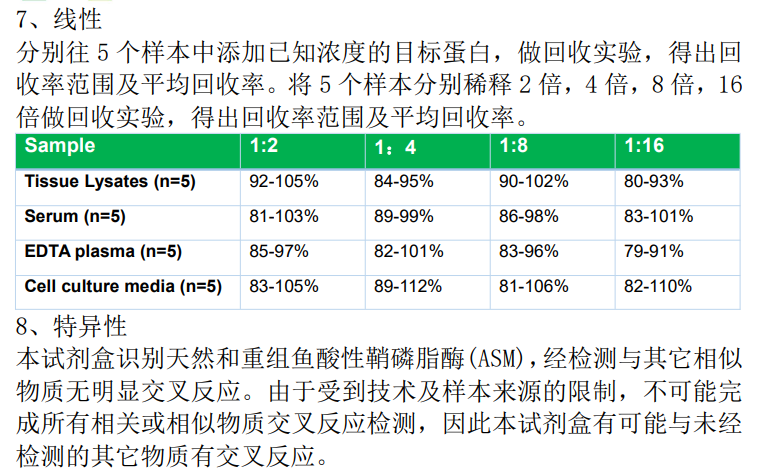 7、线性

分别往5个样本中添加已知浓度的目标蛋白，做回收实验，得出回收率范围及平均回收率。将5个样本分别稀释2倍，4倍，8倍，16倍做回收实验，得出回收率范围及平均回收率。

| Sample | 1:2 | 1：4 | 1:8 | 1:16 |
|---|---|---|---|---|
| Tissue Lysates (n=5) | 92-105% | 84-95% | 90-102% | 80-93% |
| Serum (n=5) | 81-103% | 89-99% | 86-98% | 83-101% |
| EDTA plasma (n=5) | 85-97% | 82-101% | 83-96% | 79-91% |
| Cell culture media (n=5) | 83-105% | 89-112% | 81-106% | 82-110% |

8、特异性

本试剂盒识别天然和重组鱼酸性鞘磷脂酶(ASM),经检测与其它相似物质无明显交叉反应。由于受到技术及样本来源的限制，不可能完成所有相关或相似物质交叉反应检测，因此本试剂盒有可能与未经检测的其它物质有交叉反应。